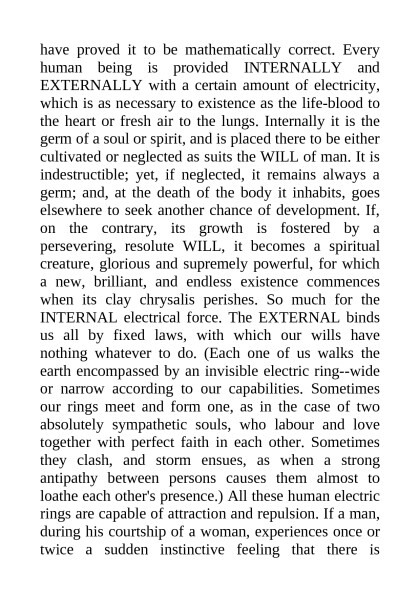 have proved it to be mathematically correct. Every human being is provided INTERNALLY and EXTERNALLY with a certain amount of electricity, which is as necessary to existence as the life-blood to the heart or fresh air to the lungs. Internally it is the germ of a soul or spirit, and is placed there to be either cultivated or neglected as suits the WILL of man. It is indestructible; yet, if neglected, it remains always a germ; and, at the death of the body it inhabits, goes elsewhere to seek another chance of development. If, on the contrary, its growth is fostered by a persevering, resolute WILL, it becomes a spiritual creature, glorious and supremely powerful, for which a new, brilliant, and endless existence commences when its clay chrysalis perishes. So much for the INTERNAL electrical force. The EXTERNAL binds us all by fixed laws, with which our wills have nothing whatever to do. (Each one of us walks the earth encompassed by an invisible electric ring--wide or narrow according to our capabilities. Sometimes our rings meet and form one, as in the case of two absolutely sympathetic souls, who labour and love together with perfect faith in each other. Sometimes they clash, and storm ensues, as when a strong antipathy between persons causes them almost to loathe each other's presence.) All these human electric rings are capable of attraction and repulsion. If a man, during his courtship of a woman, experiences once or twice a sudden instinctive feeling that there is